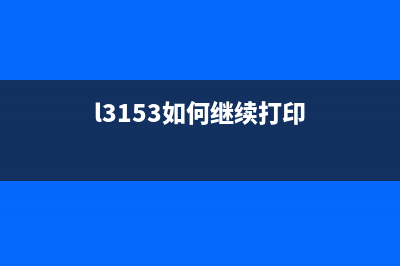 l3153如何继续打印